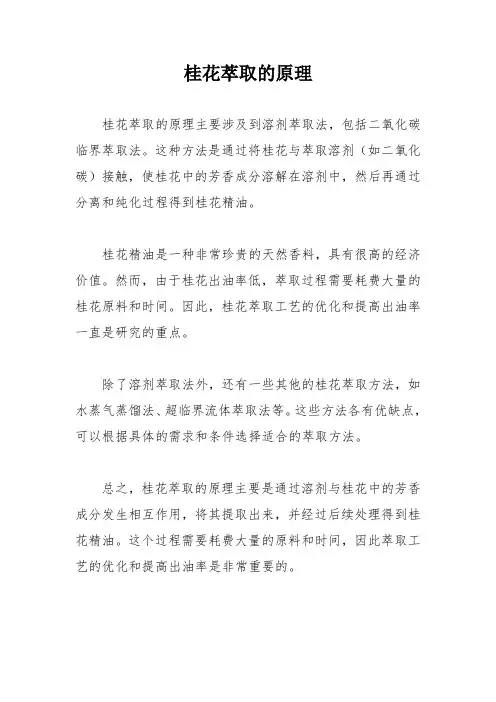 桂花萃取的原理

桂花萃取的原理主要涉及到溶剂萃取法，包括二氧化碳临界萃取法。这种方法是通过将桂花与萃取溶剂（如二氧化碳）接触，使桂花中的芳香成分溶解在溶剂中，然后再通过分离和纯化过程得到桂花精油。

桂花精油是一种非常珍贵的天然香料，具有很高的经济价值。然而，由于桂花出油率低，萃取过程需要耗费大量的桂花原料和时间。因此，桂花萃取工艺的优化和提高出油率一直是研究的重点。

除了溶剂萃取法外，还有一些其他的桂花萃取方法，如水蒸气蒸馏法、超临界流体萃取法等。这些方法各有优缺点，可以根据具体的需求和条件选择适合的萃取方法。

总之，桂花萃取的原理主要是通过溶剂与桂花中的芳香成分发生相互作用，将其提取出来，并经过后续处理得到桂花精油。这个过程需要耗费大量的原料和时间，因此萃取工艺的优化和提高出油率是非常重要的。